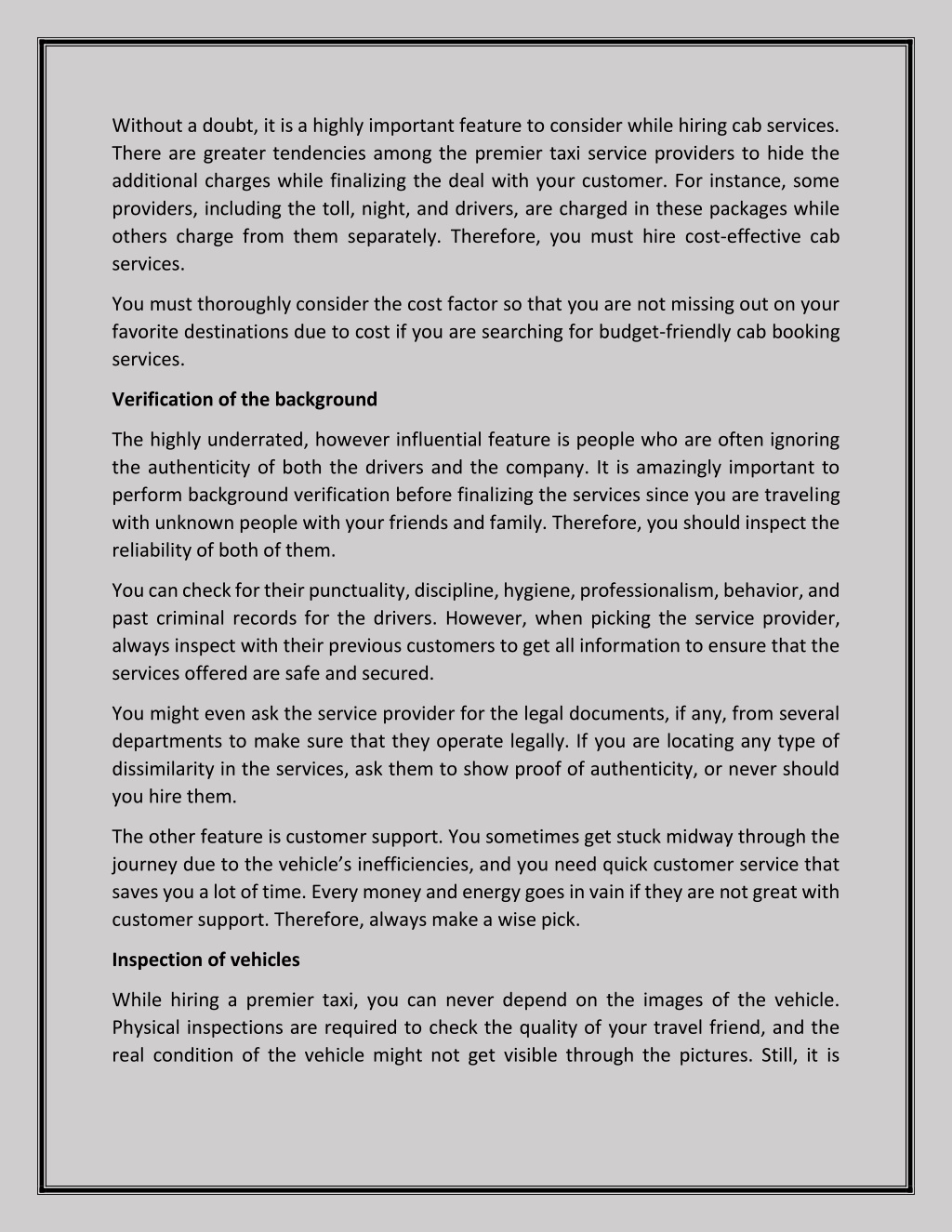 Without a doubt, it is a highly important feature to consider while hiring cab services. There are greater tendencies among the premier taxi service providers to hide the additional charges while finalizing the deal with your customer. For instance, some providers, including the toll, night, and drivers, are charged in these packages while others charge from them separately. Therefore, you must hire cost-effective cab services.

You must thoroughly consider the cost factor so that you are not missing out on your favorite destinations due to cost if you are searching for budget-friendly cab booking services.

Verification of the background

The highly underrated, however influential feature is people who are often ignoring the authenticity of both the drivers and the company. It is amazingly important to perform background verification before finalizing the services since you are traveling with unknown people with your friends and family. Therefore, you should inspect the reliability of both of them.

You can check for their punctuality, discipline, hygiene, professionalism, behavior, and past criminal records for the drivers. However, when picking the service provider, always inspect with their previous customers to get all information to ensure that the services offered are safe and secured.

You might even ask the service provider for the legal documents, if any, from several departments to make sure that they operate legally. If you are locating any type of dissimilarity in the services, ask them to show proof of authenticity, or never should you hire them.

The other feature is customer support. You sometimes get stuck midway through the journey due to the vehicle's inefficiencies, and you need quick customer service that saves you a lot of time. Every money and energy goes in vain if they are not great with customer support. Therefore, always make a wise pick.

Inspection of vehicles

While hiring a premier taxi, you can never depend on the images of the vehicle. Physical inspections are required to check the quality of your travel friend, and the real condition of the vehicle might not get visible through the pictures. Still, it is